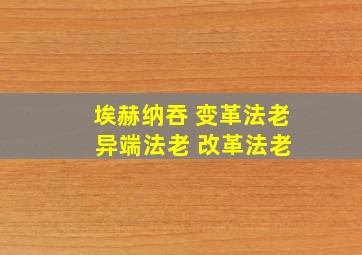 埃赫纳吞 变革法老
异端法老 改革法老